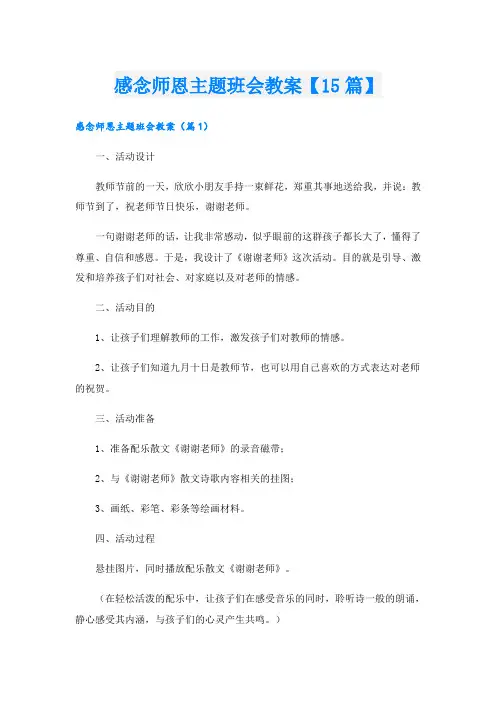 感念师恩主题班会教案【15篇】

感念师恩主题班会教案（篇1）

一、活动设计

教师节前的一天，欣欣小朋友手持一束鲜花，郑重其事地送给我，并说：教师节到了，祝老师节日快乐，谢谢老师。

一句谢谢老师的话，让我非常感动，似乎眼前的这群孩子都长大了，懂得了尊重、自信和感恩。于是，我设计了《谢谢老师》这次活动。目的就是引导、激发和培养孩子们对社会、对家庭以及对老师的情感。

二、活动目的

1、让孩子们理解教师的工作，激发孩子们对教师的情感。

2、让孩子们知道九月十日是教师节，也可以用自己喜欢的方式表达对老师的祝贺。

三、活动准备

1、准备配乐散文《谢谢老师》的录音磁带；

2、与《谢谢老师》散文诗歌内容相关的挂图；

3、画纸、彩笔、彩条等绘画材料。

四、活动过程

悬挂图片，同时播放配乐散文《谢谢老师》。

（在轻松活泼的配乐中，让孩子们在感受音乐的同时，聆听诗一般的朗诵，静心感受其内涵，与孩子们的心灵产生共鸣。）